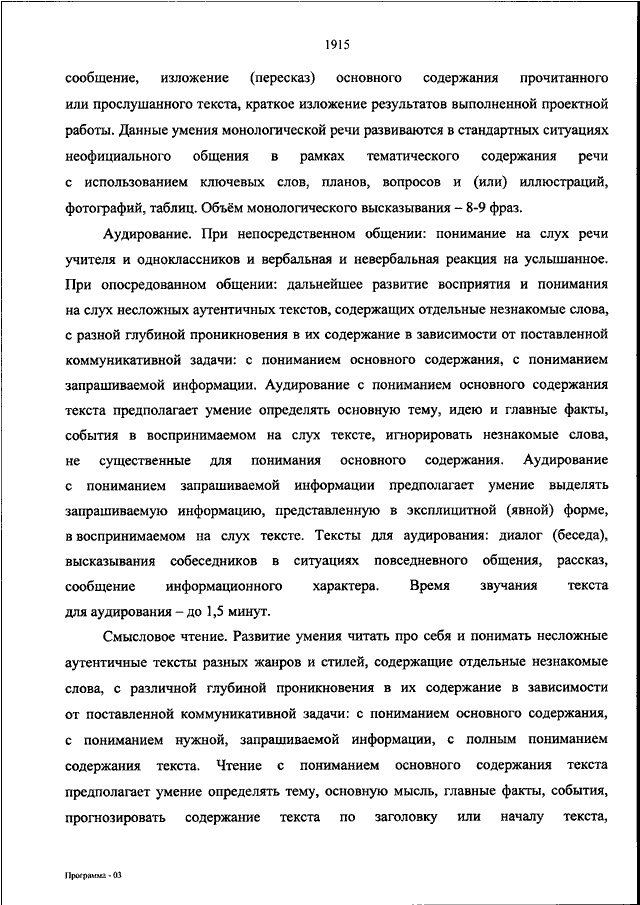 1915

сообщение, изложение (пересказ) основного содержания прочитанного или прослушанного текста, краткое изложение результатов выполненной проектной работы. Данные умения монологической речи развиваются в стандартных ситуациях неофициального общения в рамках тематического содержания речи с использованием ключевых слов, планов, вопросов и (или) иллюстраций, фотографий, таблиц. Объём монологического высказывания – 8-9 фраз.

Аудирование. При непосредственном общении: понимание на слух речи учителя и одноклассников и вербальная и невербальная реакция на услышанное. При опосредованном общении: дальнейшее развитие восприятия и понимания на слух несложных аутентичных текстов, содержащих отдельные незнакомые слова, с разной глубиной проникновения в их содержание в зависимости от поставленной коммуникативной задачи: с пониманием основного содержания, с пониманием запрашиваемой информации. Аудирование с пониманием основного содержания текста предполагает умение определять основную тему, идею и главные факты, события в воспринимаемом на слух тексте, игнорировать незнакомые слова, не существенные для понимания основного содержания. Аудирование с пониманием запрашиваемой информации предполагает умение выделять запрашиваемую информацию, представленную в эксплицитной (явной) форме, в воспринимаемом на слух тексте. Тексты для аудирования: диалог (беседа), высказывания собеседников в ситуациях повседневного общения, рассказ, сообщение информационного характера. Время звучания текста для аудирования – до 1,5 минут.

Смысловое чтение. Развитие умения читать про себя и понимать несложные аутентичные тексты разных жанров и стилей, содержащие отдельные незнакомые слова, с различной глубиной проникновения в их содержание в зависимости от поставленной коммуникативной задачи: с пониманием основного содержания, с пониманием нужной, запрашиваемой информации, с полным пониманием содержания текста. Чтение с пониманием основного содержания текста предполагает умение определять тему, основную мысль, главные факты, события, прогнозировать содержание текста по заголовку или началу текста,

Программа - 03